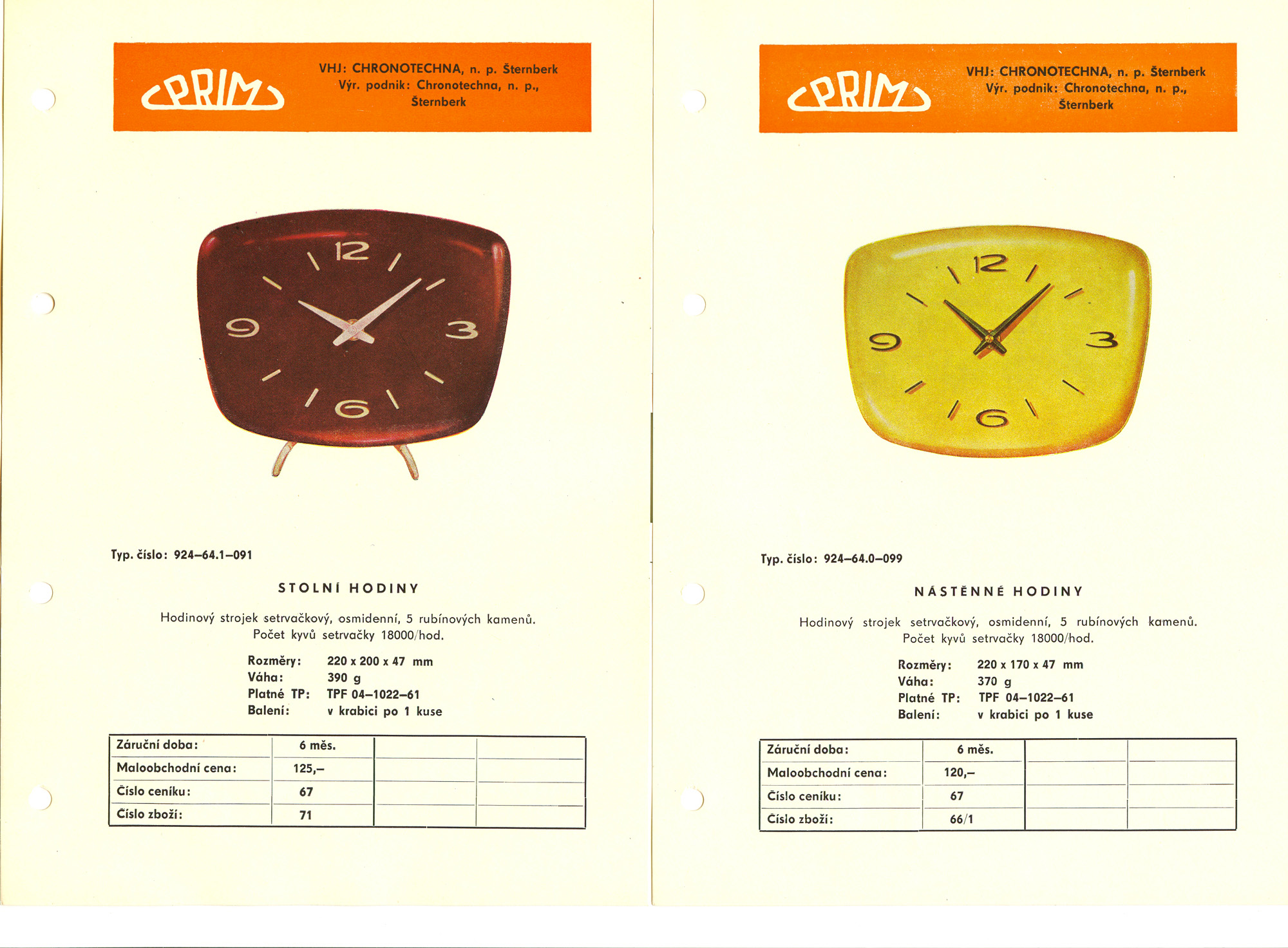 PRIM

VHJ: CHRONOTECHNA, n. p. Šternberk
Výr. podnik: Chronotechna, n. p., Šternberk

12
3
6
9

Typ. číslo: 924–64.1–091

STOLNÍ HODINY

Hodinový strojek setrvačkový, osmidenní, 5 rubínových kamenů. Počet kyvů setrvačky 18000/hod.

Rozměry: 220 x 200 x 47 mm
Váha: 390 g
Platné TP: TPF 04–1022–61
Balení: v krabici po 1 kuse

| Záruční doba: | 6 měs. | | |
|---|---|---|---|
| Maloobchodní cena: | 125,– | | |
| Číslo ceníku: | 67 | | |
| Číslo zboží: | 71 | | |

PRIM

VHJ: CHRONOTECHNA, n. p. Šternberk
Výr. podnik: Chronotechna, n. p., Šternberk

12
3
6
9

Typ. číslo: 924–64.0–099

NÁSTĚNNÉ HODINY

Hodinový strojek setrvačkový, osmidenní, 5 rubínových kamenů. Počet kyvů setrvačky 18000/hod.

Rozměry: 220 x 170 x 47 mm
Váha: 370 g
Platné TP: TPF 04–1022–61
Balení: v krabici po 1 kuse

| Záruční doba: | 6 měs. | | |
|---|---|---|---|
| Maloobchodní cena: | 120,– | | |
| Číslo ceníku: | 67 | | |
| Číslo zboží: | 66/1 | | |